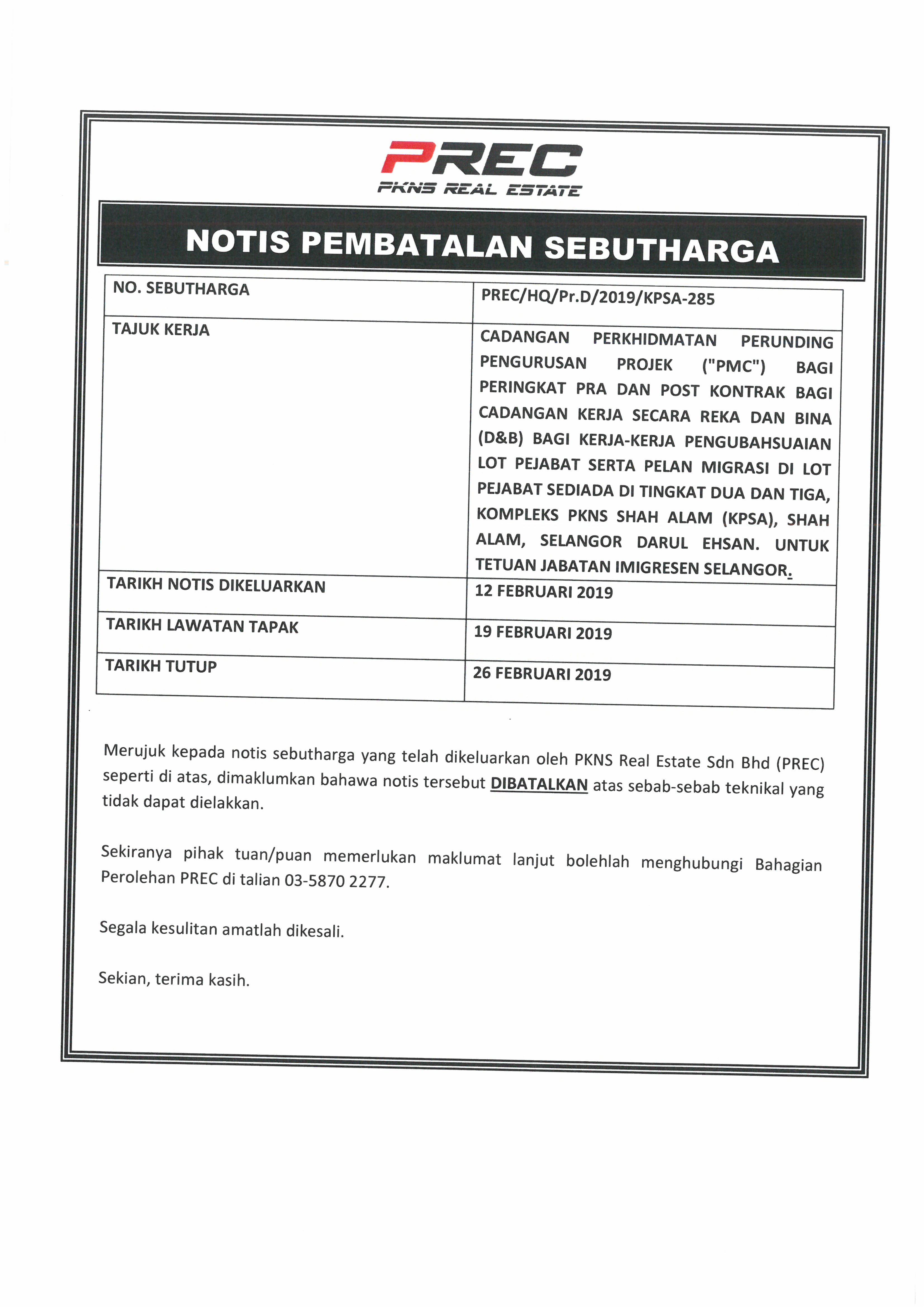 PREC
PKNS REAL ESTATE

NOTIS PEMBATALAN SEBUTHARGA

| NO. SEBUTHARGA | PREC/HQ/Pr.D/2019/KPSA-285 |
|---|---|
| TAJUK KERJA | CADANGAN PERKHIDMATAN PERUNDING PENGURUSAN PROJEK ("PMC") BAGI PERINGKAT PRA DAN POST KONTRAK BAGI CADANGAN KERJA SECARA REKA DAN BINA (D&B) BAGI KERJA-KERJA PENGUBAHSUAIAN LOT PEJABAT SERTA PELAN MIGRASI DI LOT PEJABAT SEDIADA DI TINGKAT DUA DAN TIGA, KOMPLEKS PKNS SHAH ALAM (KPSA), SHAH ALAM, SELANGOR DARUL EHSAN. UNTUK TETUAN JABATAN IMIGRESEN SELANGOR. |
| TARIKH NOTIS DIKELUARKAN | 12 FEBRUARI 2019 |
| TARIKH LAWATAN TAPAK | 19 FEBRUARI 2019 |
| TARIKH TUTUP | 26 FEBRUARI 2019 |

Merujuk kepada notis sebutharga yang telah dikeluarkan oleh PKNS Real Estate Sdn Bhd (PREC) seperti di atas, dimaklumkan bahawa notis tersebut DIBATALKAN atas sebab-sebab teknikal yang tidak dapat dielakkan.

Sekiranya pihak tuan/puan memerlukan maklumat lanjut bolehlah menghubungi Bahagian Perolehan PREC di talian 03-5870 2277.

Segala kesulitan amatlah dikesali.

Sekian, terima kasih.